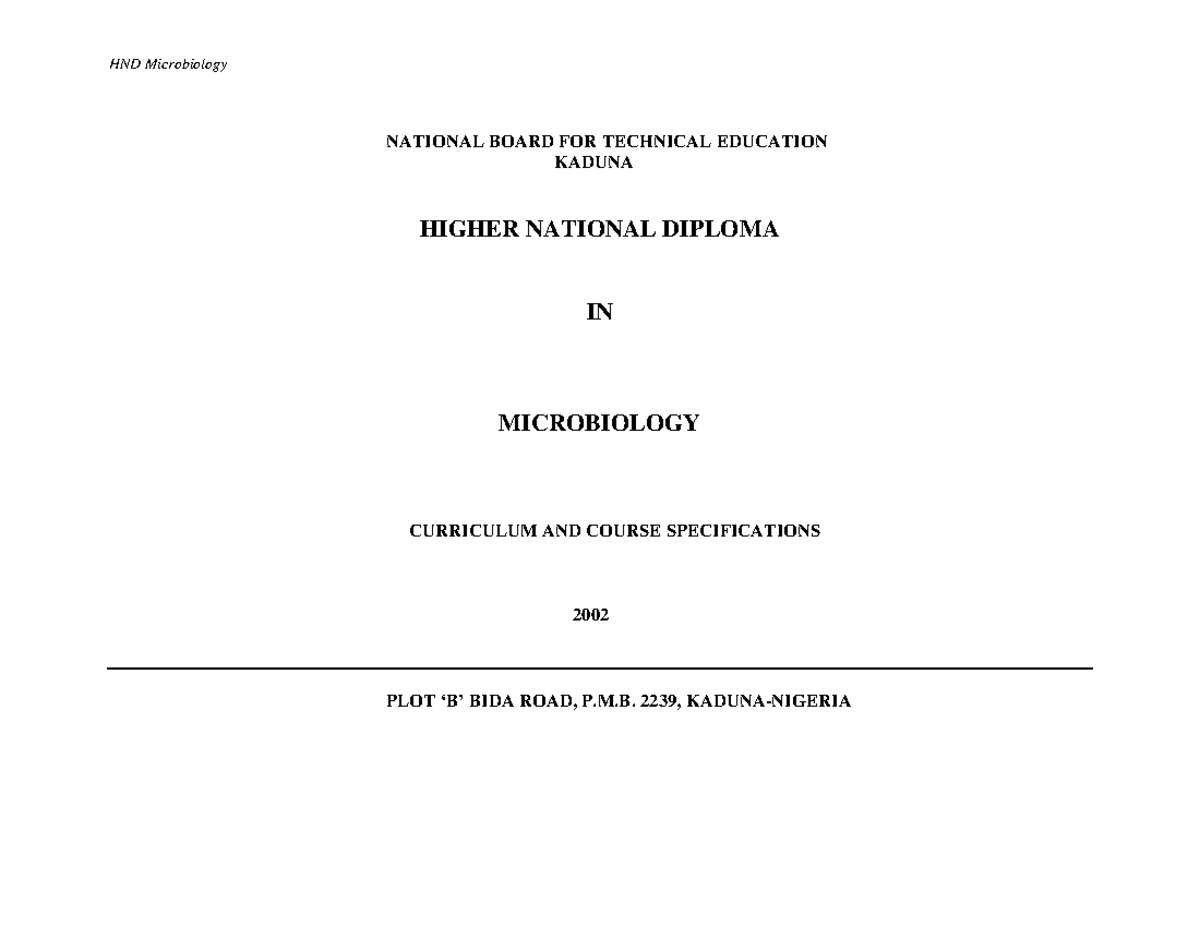 HND Microbiology

NATIONAL BOARD FOR TECHNICAL EDUCATION
KADUNA

HIGHER NATIONAL DIPLOMA

IN

MICROBIOLOGY

CURRICULUM AND COURSE SPECIFICATIONS

2002

PLOT ‘B’ BIDA ROAD, P.M.B. 2239, KADUNA-NIGERIA